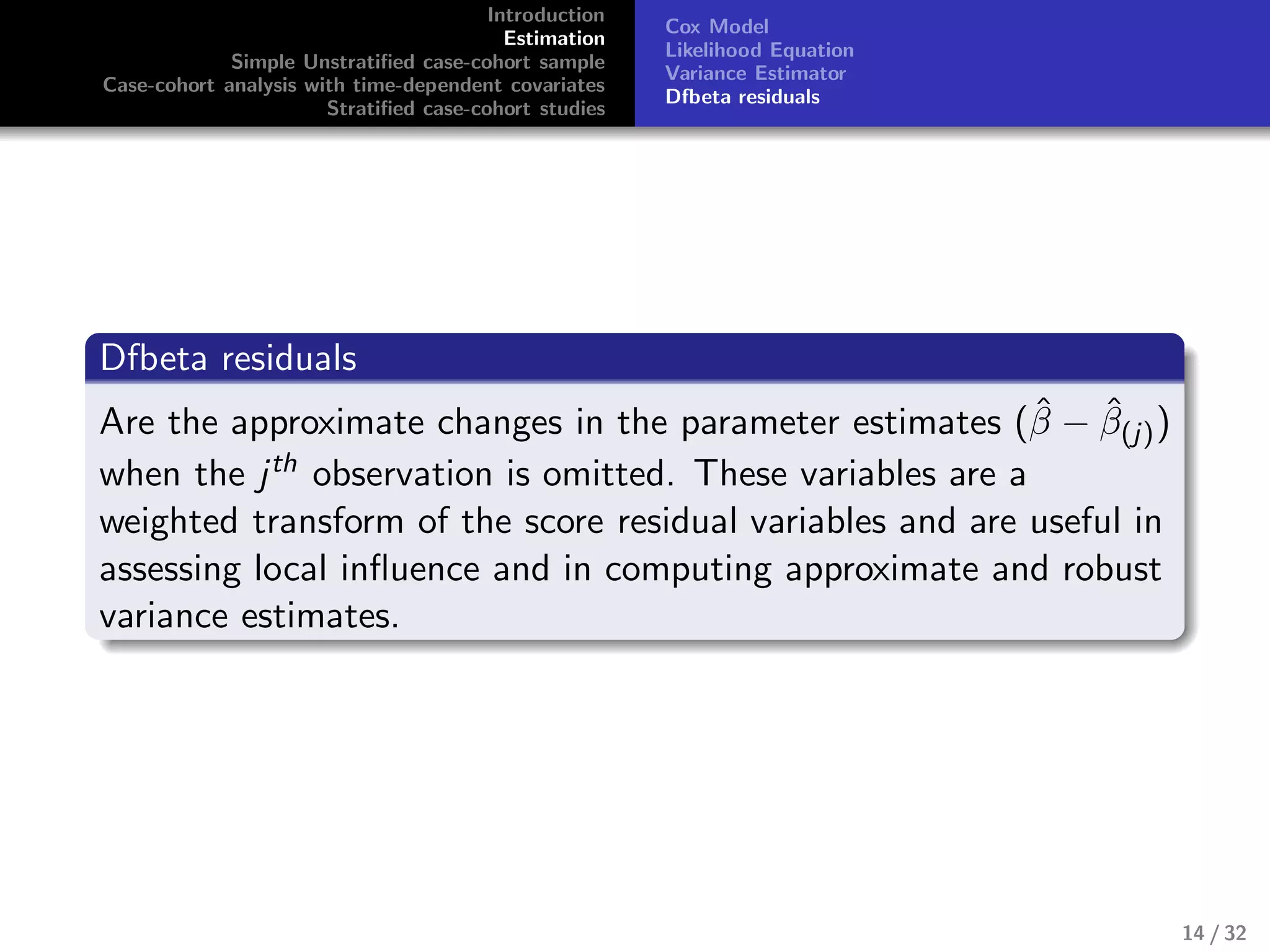 Introduction
Estimation
Simple Unstratified case-cohort sample
Case-cohort analysis with time-dependent covariates
Stratified case-cohort studies

Cox Model
Likelihood Equation
Variance Estimator
Dfbeta residuals

Dfbeta residuals

Are the approximate changes in the parameter estimates $(\hat{\beta} - \hat{\beta}_{(j)})$ when the $j^{th}$ observation is omitted. These variables are a weighted transform of the score residual variables and are useful in assessing local influence and in computing approximate and robust variance estimates.

14 / 32